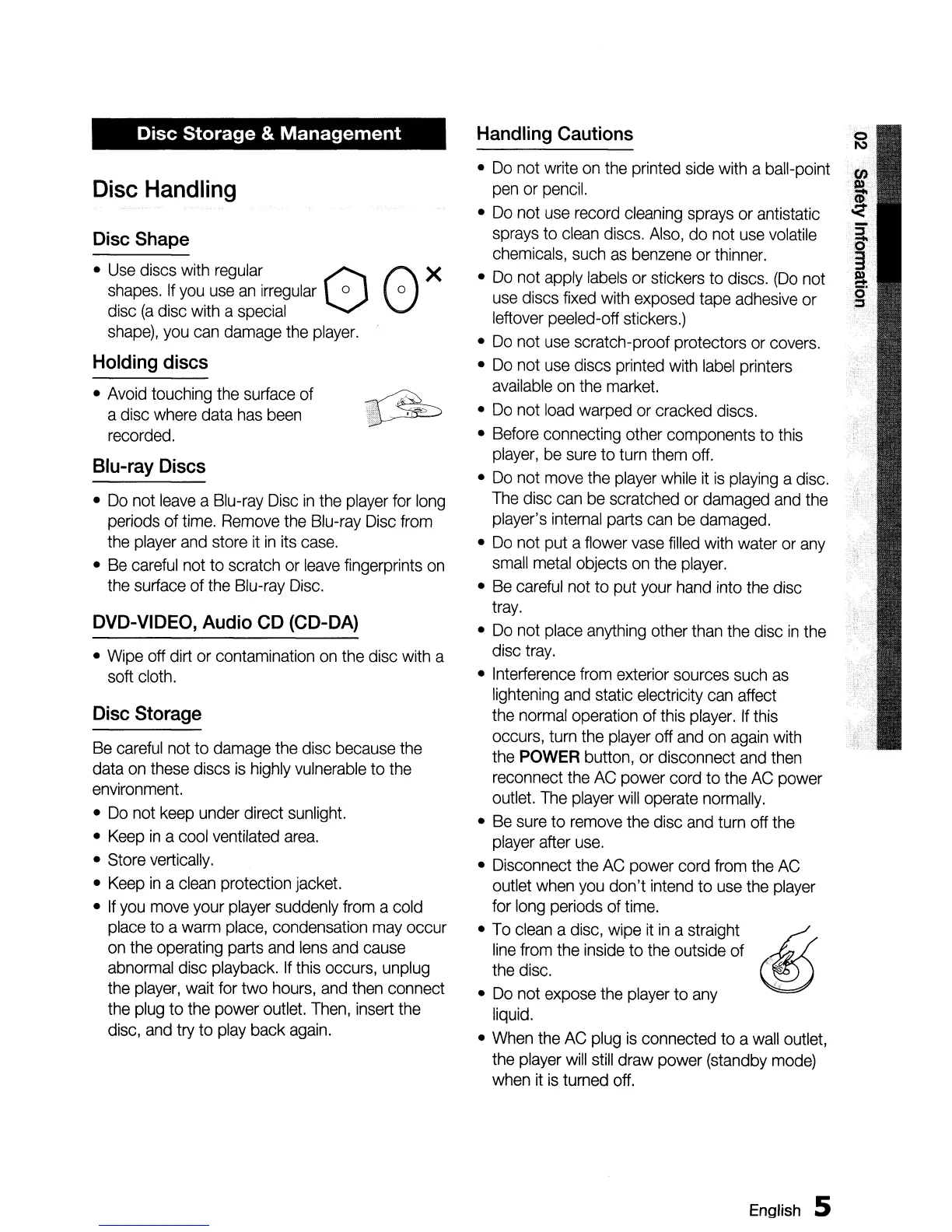 Disc Storage & Management

Disc Handling

Disc Shape

• Use discs with regular shapes. If you use an irregular disc (a disc with a special shape), you can damage the player.

Holding discs

• Avoid touching the surface of a disc where data has been recorded.

Blu-ray Discs

• Do not leave a Blu-ray Disc in the player for long periods of time. Remove the Blu-ray Disc from the player and store it in its case.
• Be careful not to scratch or leave fingerprints on the surface of the Blu-ray Disc.

DVD-VIDEO, Audio CD (CD-DA)

• Wipe off dirt or contamination on the disc with a soft cloth.

Disc Storage

Be careful not to damage the disc because the data on these discs is highly vulnerable to the environment.

• Do not keep under direct sunlight.
• Keep in a cool ventilated area.
• Store vertically.
• Keep in a clean protection jacket.
• If you move your player suddenly from a cold place to a warm place, condensation may occur on the operating parts and lens and cause abnormal disc playback. If this occurs, unplug the player, wait for two hours, and then connect the plug to the power outlet. Then, insert the disc, and try to play back again.

Handling Cautions

• Do not write on the printed side with a ball-point pen or pencil.
• Do not use record cleaning sprays or antistatic sprays to clean discs. Also, do not use volatile chemicals, such as benzene or thinner.
• Do not apply labels or stickers to discs. (Do not use discs fixed with exposed tape adhesive or leftover peeled-off stickers.)
• Do not use scratch-proof protectors or covers.
• Do not use discs printed with label printers available on the market.
• Do not load warped or cracked discs.
• Before connecting other components to this player, be sure to turn them off.
• Do not move the player while it is playing a disc. The disc can be scratched or damaged and the player's internal parts can be damaged.
• Do not put a flower vase filled with water or any small metal objects on the player.
• Be careful not to put your hand into the disc tray.
• Do not place anything other than the disc in the disc tray.
• Interference from exterior sources such as lightening and static electricity can affect the normal operation of this player. If this occurs, turn the player off and on again with the POWER button, or disconnect and then reconnect the AC power cord to the AC power outlet. The player will operate normally.
• Be sure to remove the disc and turn off the player after use.
• Disconnect the AC power cord from the AC outlet when you don't intend to use the player for long periods of time.
• To clean a disc, wipe it in a straight line from the inside to the outside of the disc.
• Do not expose the player to any liquid.
• When the AC plug is connected to a wall outlet, the player will still draw power (standby mode) when it is turned off.

02 Safety Information

English 5